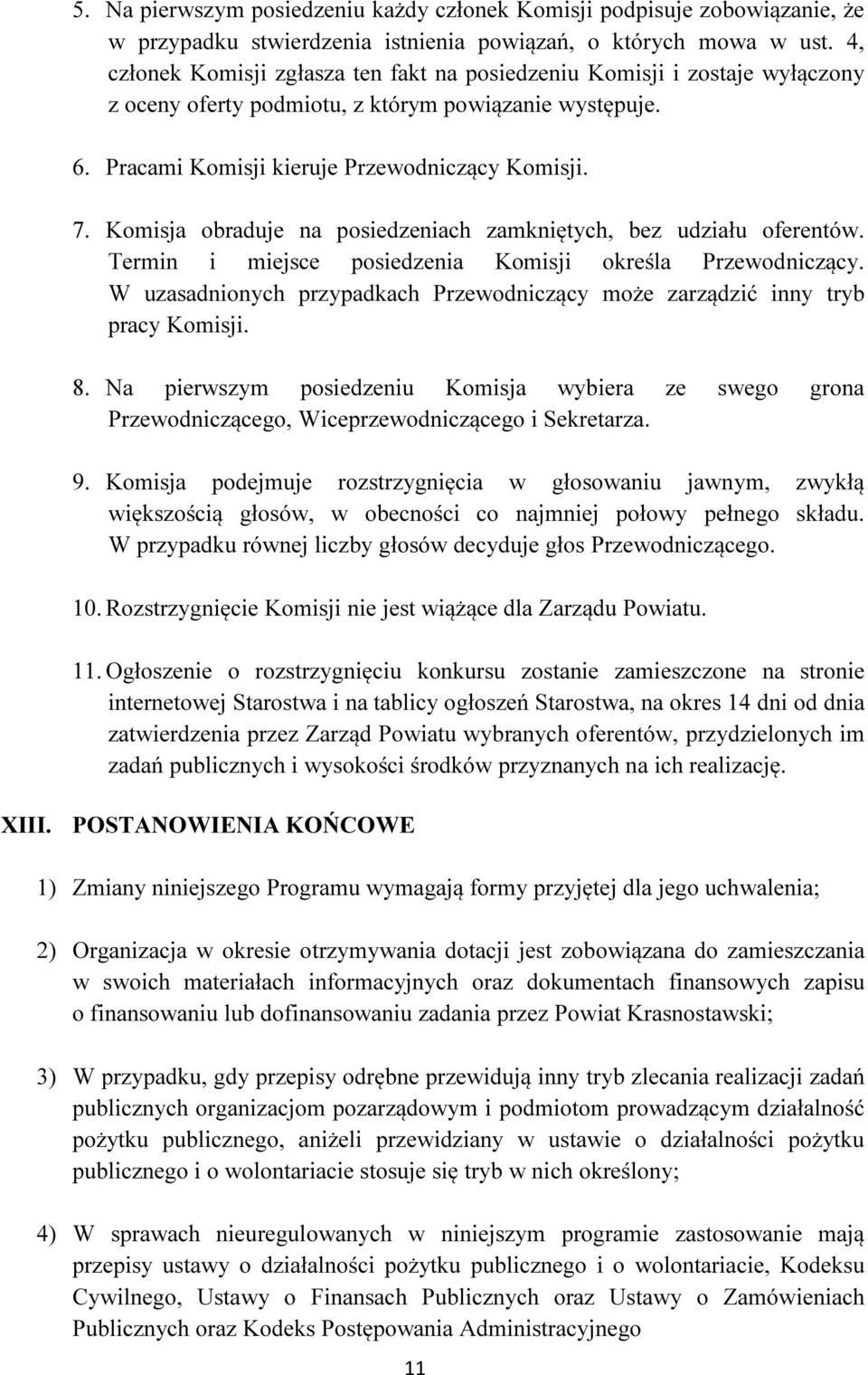 5. Na pierwszym posiedzeniu każdy członek Komisji podpisuje zobowiązanie, że w przypadku stwierdzenia istnienia powiązań, o których mowa w ust. 4, członek Komisji zgłasza ten fakt na posiedzeniu Komisji i zostaje wyłączony z oceny oferty podmiotu, z którym powiązanie występuje.

6. Pracami Komisji kieruje Przewodniczący Komisji.

7. Komisja obraduje na posiedzeniach zamkniętych, bez udziału oferentów. Termin i miejsce posiedzenia Komisji określa Przewodniczący. W uzasadnionych przypadkach Przewodniczący może zarządzić inny tryb pracy Komisji.

8. Na pierwszym posiedzeniu Komisja wybiera ze swego grona Przewodniczącego, Wiceprzewodniczącego i Sekretarza.

9. Komisja podejmuje rozstrzygnięcia w głosowaniu jawnym, zwykłą większością głosów, w obecności co najmniej połowy pełnego składu. W przypadku równej liczby głosów decyduje głos Przewodniczącego.

10. Rozstrzygnięcie Komisji nie jest wiążące dla Zarządu Powiatu.

11. Ogłoszenie o rozstrzygnięciu konkursu zostanie zamieszczone na stronie internetowej Starostwa i na tablicy ogłoszeń Starostwa, na okres 14 dni od dnia zatwierdzenia przez Zarząd Powiatu wybranych oferentów, przydzielonych im zadań publicznych i wysokości środków przyznanych na ich realizację.

XIII. POSTANOWIENIA KOŃCOWE

1) Zmiany niniejszego Programu wymagają formy przyjętej dla jego uchwalenia;

2) Organizacja w okresie otrzymywania dotacji jest zobowiązana do zamieszczania w swoich materiałach informacyjnych oraz dokumentach finansowych zapisu o finansowaniu lub dofinansowaniu zadania przez Powiat Krasnostawski;

3) W przypadku, gdy przepisy odrębne przewidują inny tryb zlecania realizacji zadań publicznych organizacjom pozarządowym i podmiotom prowadzącym działalność pożytku publicznego, aniżeli przewidziany w ustawie o działalności pożytku publicznego i o wolontariacie stosuje się tryb w nich określony;

4) W sprawach nieuregulowanych w niniejszym programie zastosowanie mają przepisy ustawy o działalności pożytku publicznego i o wolontariacie, Kodeksu Cywilnego, Ustawy o Finansach Publicznych oraz Ustawy o Zamówieniach Publicznych oraz Kodeks Postępowania Administracyjnego

11